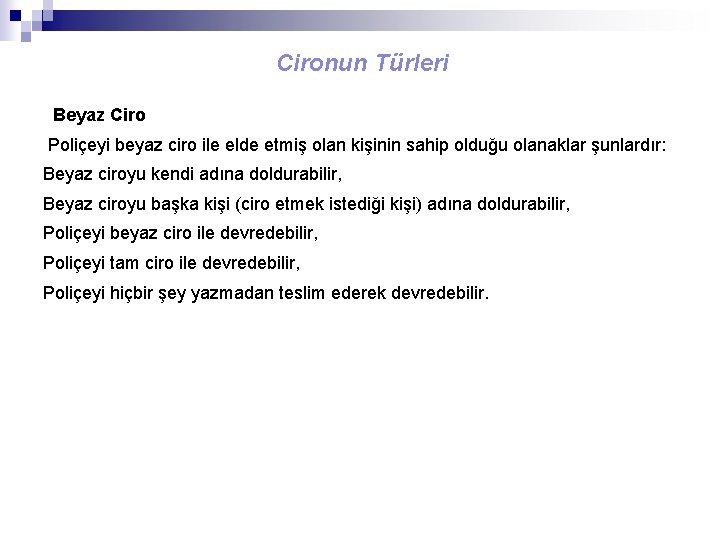 Cironun Türleri

Beyaz Ciro

Poliçeyi beyaz ciro ile elde etmiş olan kişinin sahip olduğu olanaklar şunlardır:

Beyaz ciroyu kendi adına doldurabilir,

Beyaz ciroyu başka kişi (ciro etmek istediği kişi) adına doldurabilir,

Poliçeyi beyaz ciro ile devredebilir,

Poliçeyi tam ciro ile devredebilir,

Poliçeyi hiçbir şey yazmadan teslim ederek devredebilir.